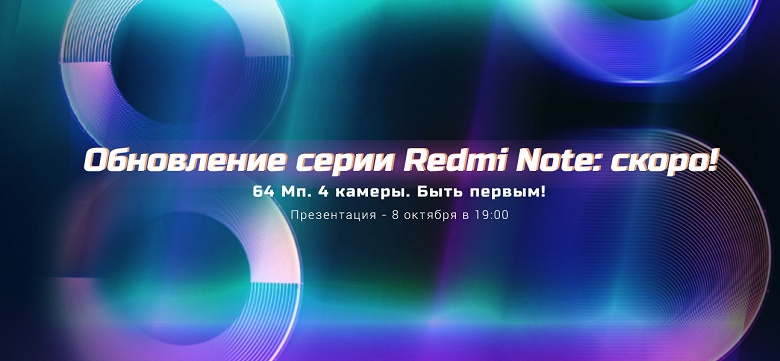 Обновление серии Redmi Note: скоро!
64 Мп. 4 камеры. Быть первым!
Презентация - 8 октября в 19:00